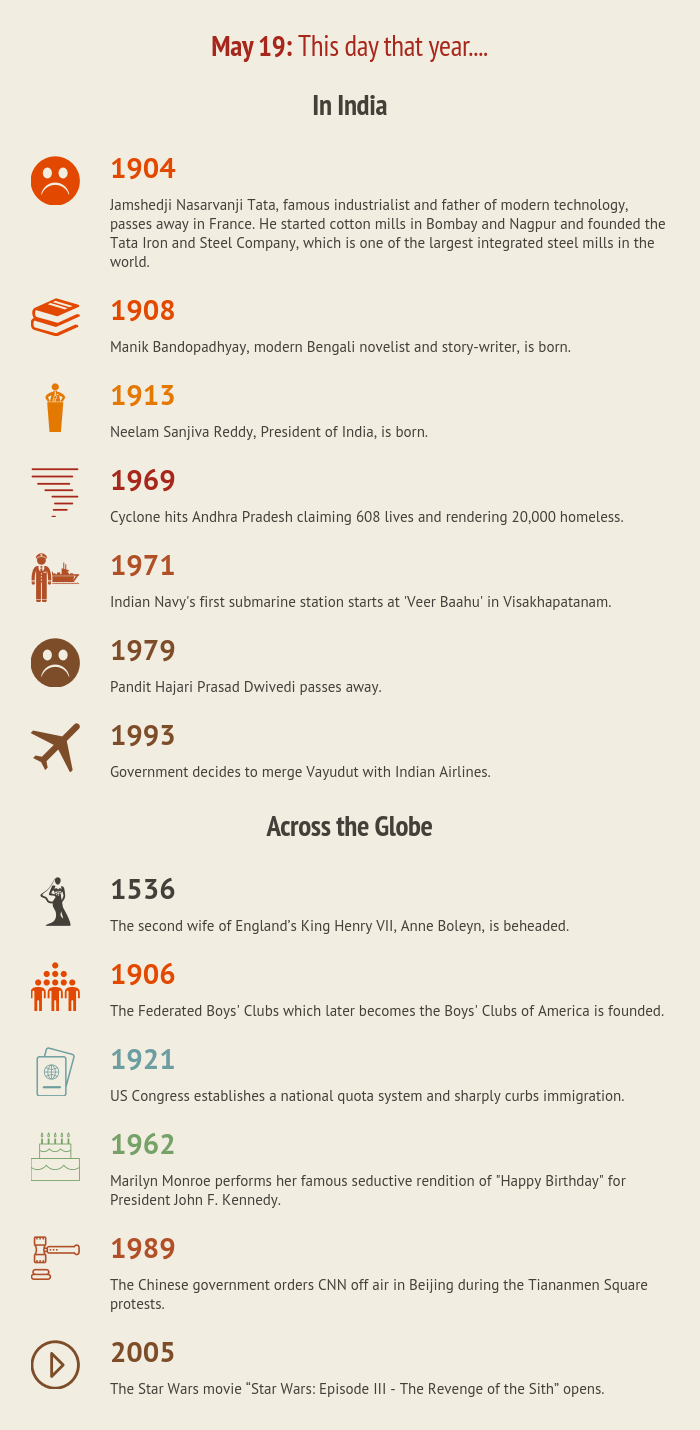 May 19: This day that year....

In India

1904

Jamshedji Nasarvanji Tata, famous industrialist and father of modern technology, passes away in France. He started cotton mills in Bombay and Nagpur and founded the Tata Iron and Steel Company, which is one of the largest integrated steel mills in the world.

1908

Manik Bandopadhyay, modern Bengali novelist and story-writer, is born.

1913

Neelam Sanjiva Reddy, President of India, is born.

1969

Cyclone hits Andhra Pradesh claiming 608 lives and rendering 20,000 homeless.

1971

Indian Navy's first submarine station starts at 'Veer Baahu' in Visakhapatanam.

1979

Pandit Hajari Prasad Dwivedi passes away.

1993

Government decides to merge Vayudut with Indian Airlines.

Across the Globe

1536

The second wife of England's King Henry VII, Anne Boleyn, is beheaded.

1906

The Federated Boys' Clubs which later becomes the Boys' Clubs of America is founded.

1921

US Congress establishes a national quota system and sharply curbs immigration.

1962

Marilyn Monroe performs her famous seductive rendition of "Happy Birthday" for President John F. Kennedy.

1989

The Chinese government orders CNN off air in Beijing during the Tiananmen Square protests.

2005

The Star Wars movie “Star Wars: Episode III - The Revenge of the Sith” opens.